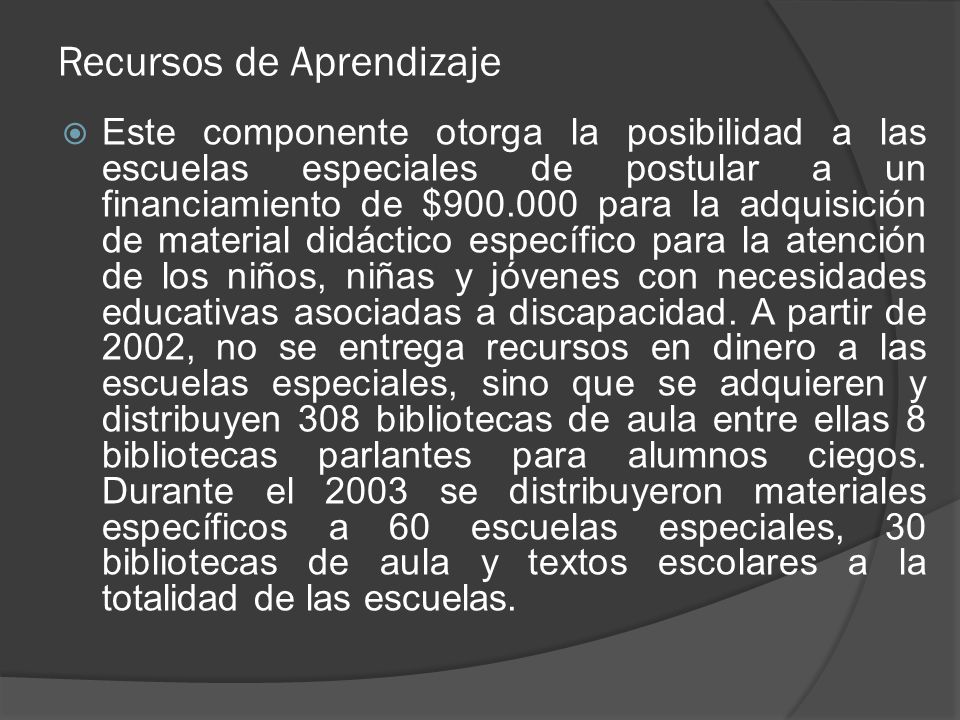 Recursos de Aprendizaje

Este componente otorga la posibilidad a las escuelas especiales de postular a un financiamiento de \$900.000 para la adquisición de material didáctico específico para la atención de los niños, niñas y jóvenes con necesidades educativas asociadas a discapacidad. A partir de 2002, no se entrega recursos en dinero a las escuelas especiales, sino que se adquieren y distribuyen 308 bibliotecas de aula entre ellas 8 bibliotecas parlantes para alumnos ciegos. Durante el 2003 se distribuyeron materiales específicos a 60 escuelas especiales, 30 bibliotecas de aula y textos escolares a la totalidad de las escuelas.